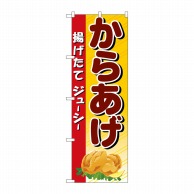 からあげ

揚げたて ジューシー